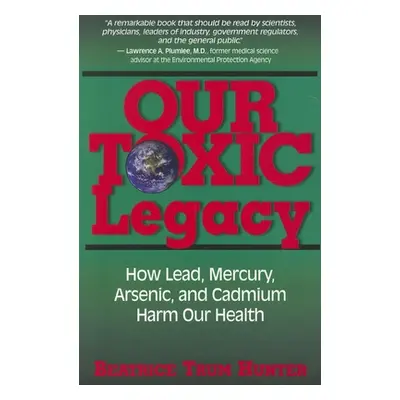 "A remarkable book that should be read by scientists, physicians, leaders of industry, government regulators, and the general public."
— Lawrence A. Plumlee, M.D., former medical science advisor at the Environmental Protection Agency

OUR TOXIC Legacy

How Lead, Mercury, Arsenic, and Cadmium Harm Our Health

BEATRICE TRUM HUNTER